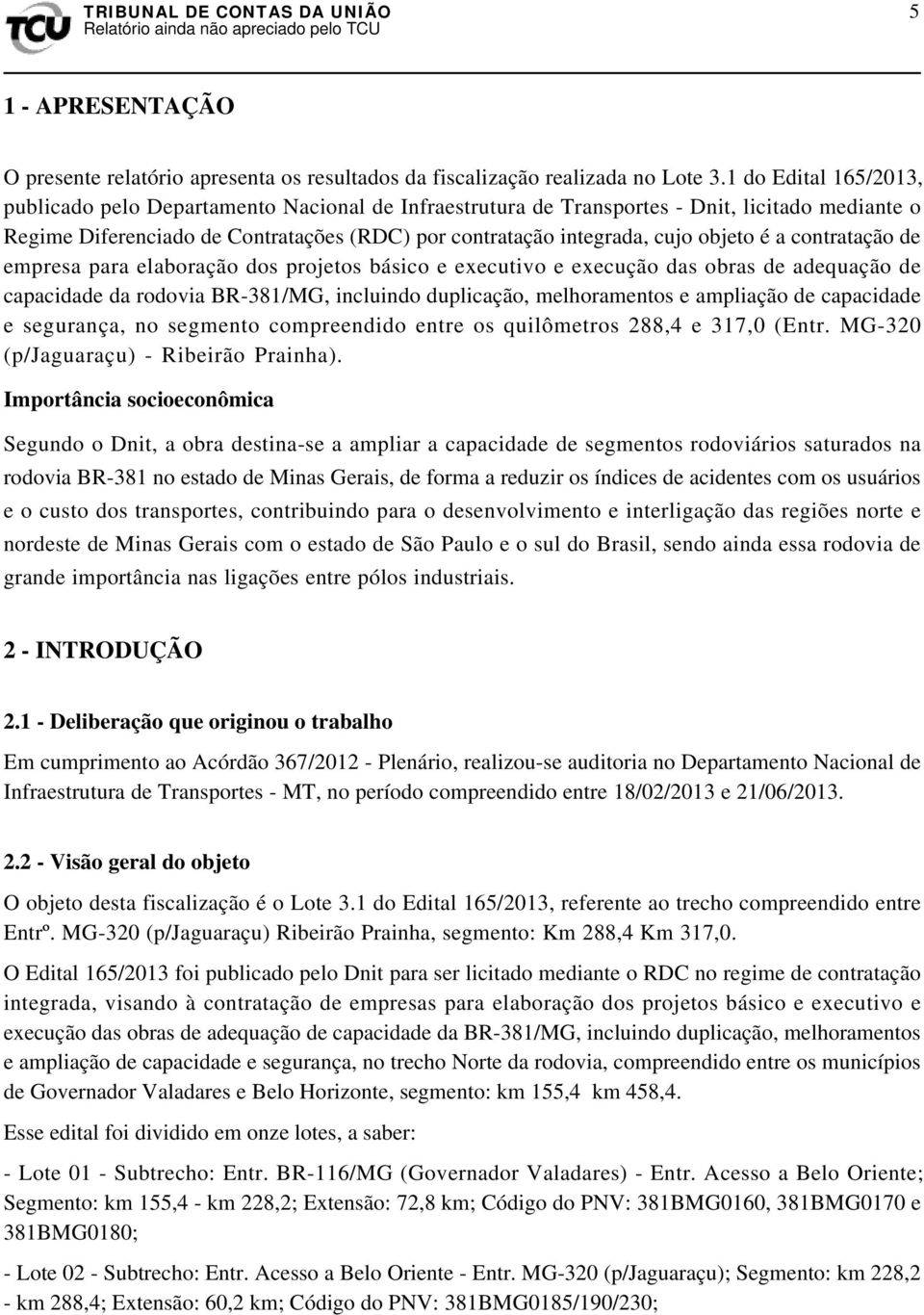 TCU TRIBUNAL DE CONTAS DA UNIÃO
Relatório ainda não apreciado pelo TCU

5

1 - APRESENTAÇÃO

O presente relatório apresenta os resultados da fiscalização realizada no Lote 3.1 do Edital 165/2013, publicado pelo Departamento Nacional de Infraestrutura de Transportes - Dnit, licitado mediante o Regime Diferenciado de Contratações (RDC) por contratação integrada, cujo objeto é a contratação de empresa para elaboração dos projetos básico e executivo e execução das obras de adequação de capacidade da rodovia BR-381/MG, incluindo duplicação, melhoramentos e ampliação de capacidade e segurança, no segmento compreendido entre os quilômetros 288,4 e 317,0 (Entr. MG-320 (p/Jaguaraçu) - Ribeirão Prainha).

Importância socioeconômica

Segundo o Dnit, a obra destina-se a ampliar a capacidade de segmentos rodoviários saturados na rodovia BR-381 no estado de Minas Gerais, de forma a reduzir os índices de acidentes com os usuários e o custo dos transportes, contribuindo para o desenvolvimento e interligação das regiões norte e nordeste de Minas Gerais com o estado de São Paulo e o sul do Brasil, sendo ainda essa rodovia de grande importância nas ligações entre pólos industriais.

2 - INTRODUÇÃO

2.1 - Deliberação que originou o trabalho

Em cumprimento ao Acórdão 367/2012 - Plenário, realizou-se auditoria no Departamento Nacional de Infraestrutura de Transportes - MT, no período compreendido entre 18/02/2013 e 21/06/2013.

2.2 - Visão geral do objeto

O objeto desta fiscalização é o Lote 3.1 do Edital 165/2013, referente ao trecho compreendido entre Entrº. MG-320 (p/Jaguaraçu) Ribeirão Prainha, segmento: Km 288,4 Km 317,0.

O Edital 165/2013 foi publicado pelo Dnit para ser licitado mediante o RDC no regime de contratação integrada, visando à contratação de empresas para elaboração dos projetos básico e executivo e execução das obras de adequação de capacidade da BR-381/MG, incluindo duplicação, melhoramentos e ampliação de capacidade e segurança, no trecho Norte da rodovia, compreendido entre os municípios de Governador Valadares e Belo Horizonte, segmento: km 155,4 km 458,4.

Esse edital foi dividido em onze lotes, a saber:

- Lote 01 - Subtrecho: Entr. BR-116/MG (Governador Valadares) - Entr. Acesso a Belo Oriente; Segmento: km 155,4 - km 228,2; Extensão: 72,8 km; Código do PNV: 381BMG0160, 381BMG0170 e 381BMG0180;

- Lote 02 - Subtrecho: Entr. Acesso a Belo Oriente - Entr. MG-320 (p/Jaguaraçu); Segmento: km 228,2 - km 288,4; Extensão: 60,2 km; Código do PNV: 381BMG0185/190/230;